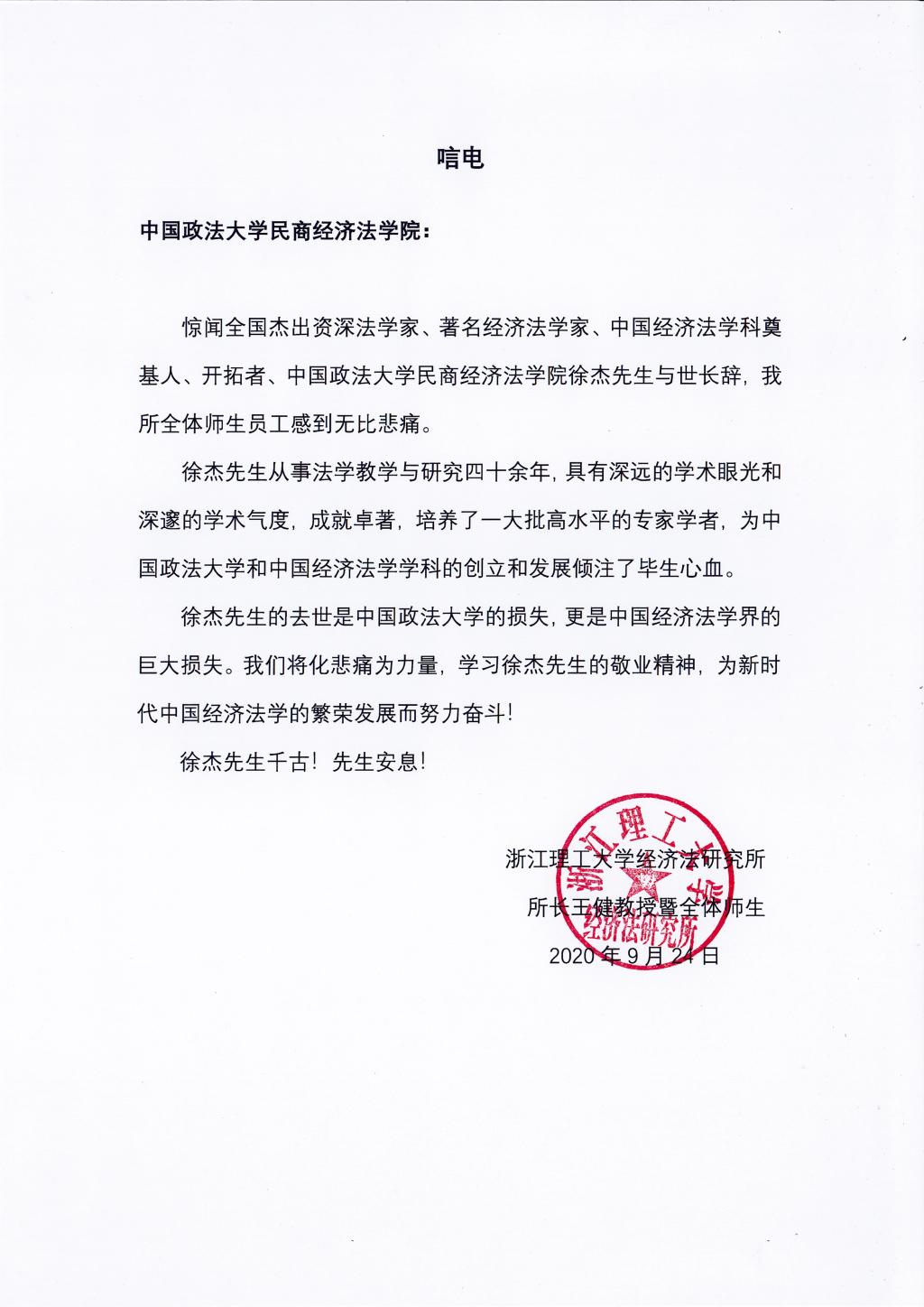 唁电

中国政法大学民商经济法学院：

惊闻全国杰出资深法学家、著名经济法学家、中国经济法学科奠基人、开拓者、中国政法大学民商经济法学院徐杰先生与世长辞，我所全体师生员工感到无比悲痛。

徐杰先生从事法学教学与研究四十余年，具有深远的学术眼光和深邃的学术气度，成就卓著，培养了一大批高水平的专家学者，为中国政法大学和中国经济法学学科的创立和发展倾注了毕生心血。

徐杰先生的去世是中国政法大学的损失，更是中国经济法学界的巨大损失。我们将化悲痛为力量，学习徐杰先生的敬业精神，为新时代中国经济法学的繁荣发展而努力奋斗！

徐杰先生千古！先生安息！

浙江理工大学经济法研究所
所长王健教授暨全体师生
2020 年 9 月 24 日

浙江理工大学
经济法研究所